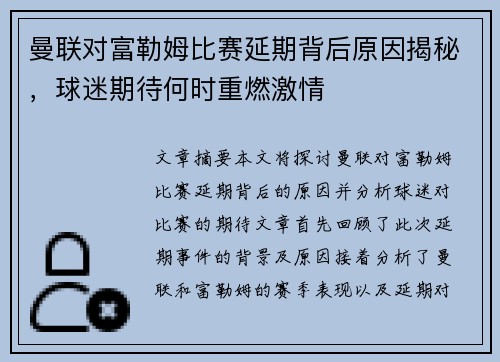 曼联对富勒姆比赛延期背后原因揭秘，球迷期待何时重燃激情

文章摘要本文将探讨曼联对富勒姆比赛延期背后的原因并分析球迷对比赛的期待文章首先回顾了此次延期事件的背景及原因接着分析了曼联和富勒姆的赛季表现以及延期对